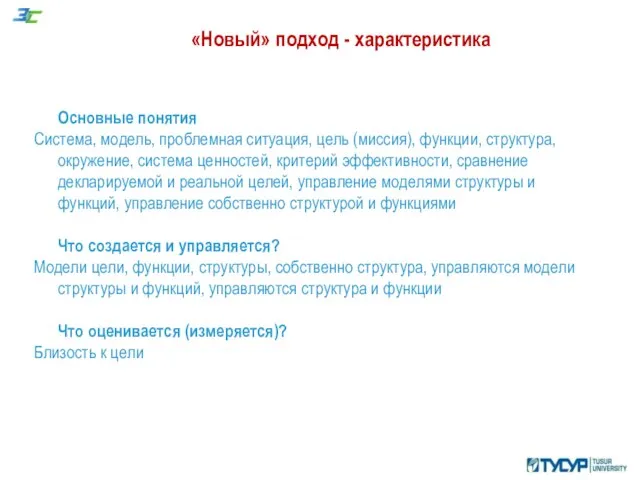 ЗС

«Новый» подход - характеристика

Основные понятия
Система, модель, проблемная ситуация, цель (миссия), функции, структура, окружение, система ценностей, критерий эффективности, сравнение декларируемой и реальной целей, управление моделями структуры и функций, управление собственно структурой и функциями

Что создается и управляется?
Модели цели, функции, структуры, собственно структура, управляются модели структуры и функций, управляются структура и функции

Что оценивается (измеряется)?
Близость к цели

ТУСУР TUSUR UNIVERSITY